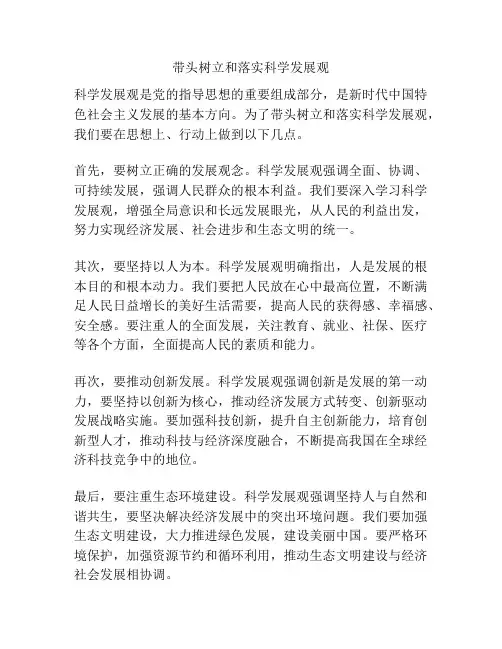 带头树立和落实科学发展观

科学发展观是党的指导思想的重要组成部分，是新时代中国特色社会主义发展的基本方向。为了带头树立和落实科学发展观，我们要在思想上、行动上做到以下几点。

首先，要树立正确的发展观念。科学发展观强调全面、协调、可持续发展，强调人民群众的根本利益。我们要深入学习科学发展观，增强全局意识和长远发展眼光，从人民的利益出发，努力实现经济发展、社会进步和生态文明的统一。

其次，要坚持以人为本。科学发展观明确指出，人是发展的根本目的和根本动力。我们要把人民放在心中最高位置，不断满足人民日益增长的美好生活需要，提高人民的获得感、幸福感、安全感。要注重人的全面发展，关注教育、就业、社保、医疗等各个方面，全面提高人民的素质和能力。

再次，要推动创新发展。科学发展观强调创新是发展的第一动力，要坚持以创新为核心，推动经济发展方式转变、创新驱动发展战略实施。要加强科技创新，提升自主创新能力，培育创新型人才，推动科技与经济深度融合，不断提高我国在全球经济科技竞争中的地位。

最后，要注重生态环境建设。科学发展观强调坚持人与自然和谐共生，要坚决解决经济发展中的突出环境问题。我们要加强生态文明建设，大力推进绿色发展，建设美丽中国。要严格环境保护，加强资源节约和循环利用，推动生态文明建设与经济社会发展相协调。